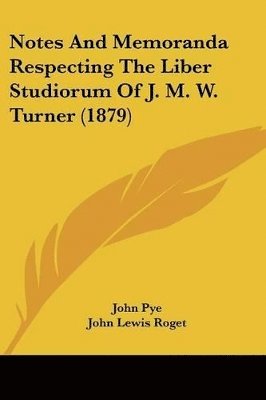 Notes And Memoranda Respecting The Liber Studiorum Of J. M. W. Turner (1879)

John Pye
John Lewis Roget